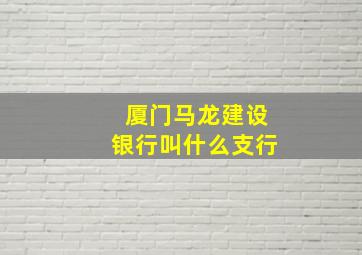 厦门马龙建设银行叫什么支行